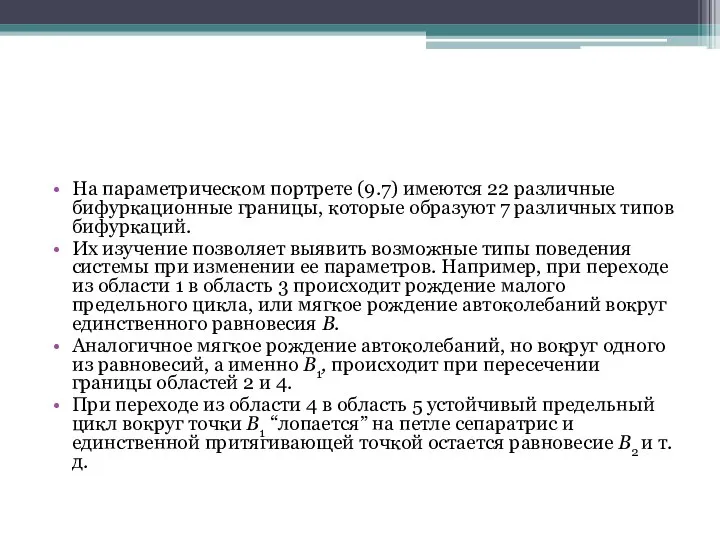 • На параметрическом портрете (9.7) имеются 22 различные бифуркационные границы, которые образуют 7 различных типов бифуркаций.

• Их изучение позволяет выявить возможные типы поведения системы при изменении ее параметров. Например, при переходе из области 1 в область 3 происходит рождение малого предельного цикла, или мягкое рождение автоколебаний вокруг единственного равновесия $B$.

• Аналогичное мягкое рождение автоколебаний, но вокруг одного из равновесий, а именно $B_1$, происходит при пересечении границы областей 2 и 4.

• При переходе из области 4 в область 5 устойчивый предельный цикл вокруг точки $B_1$ “лопается” на петле сепаратрис и единственной притягивающей точкой остается равновесие $B_2$ и т. д.